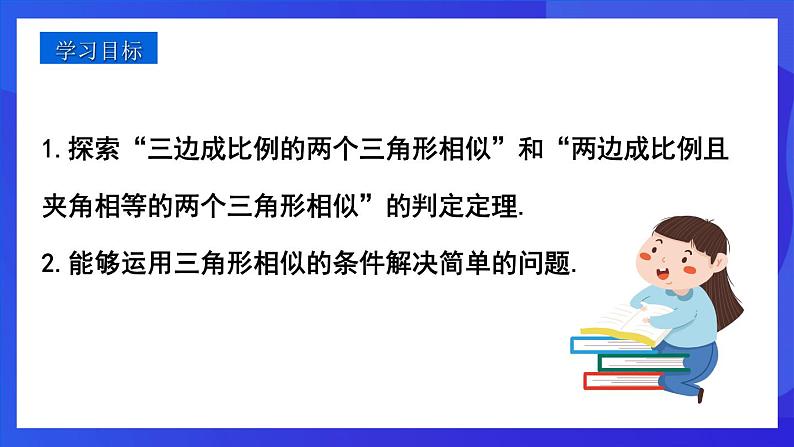 学习目标

1.探索“三边成比例的两个三角形相似”和“两边成比例且夹角相等的两个三角形相似”的判定定理.

2.能够运用三角形相似的条件解决简单的问题.